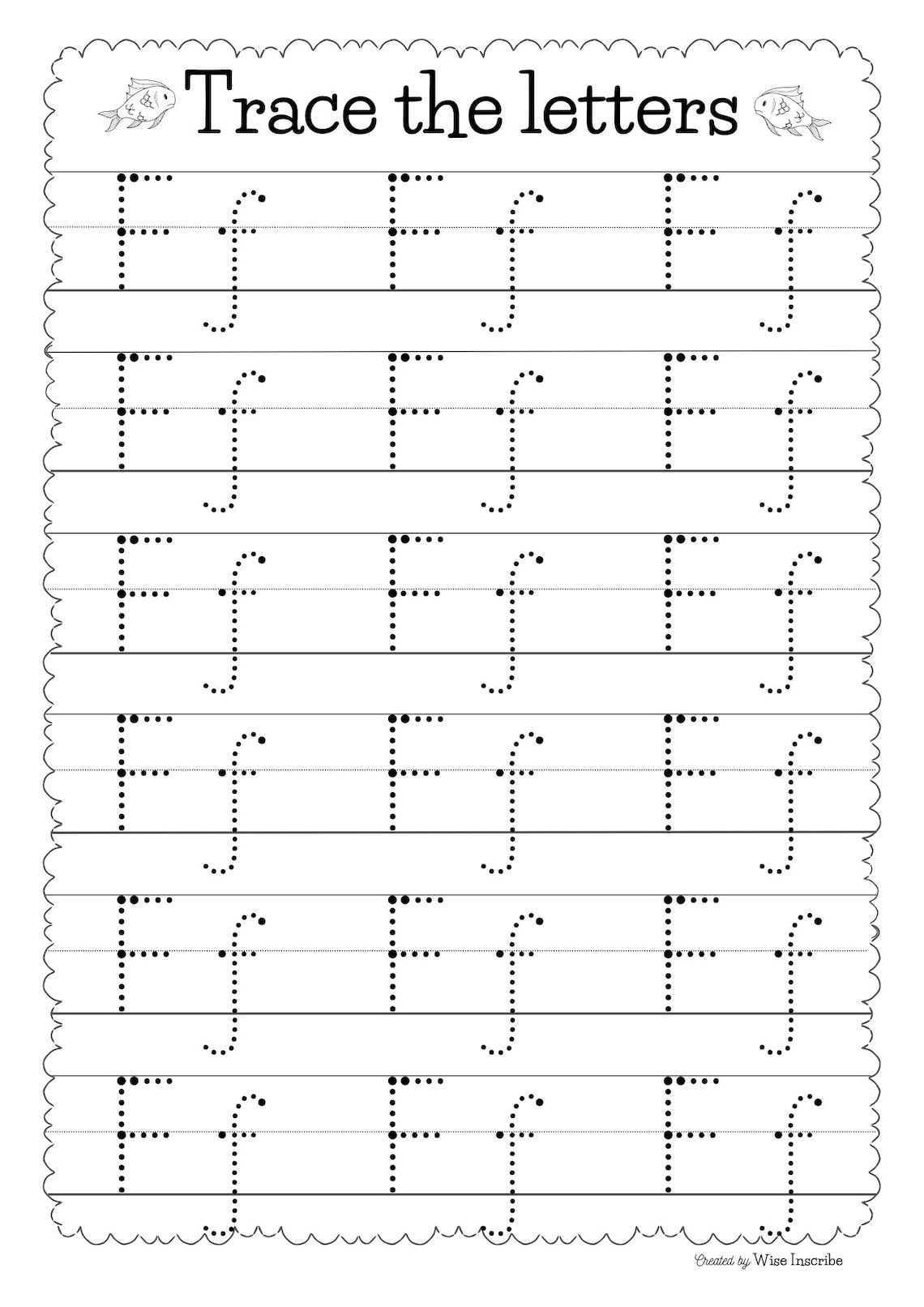 Trace the letters

F f F f F f
F f F f F f
F f F f F f
F f F f F f
F f F f F f
F f F f F f

Created by Wise Inscribe